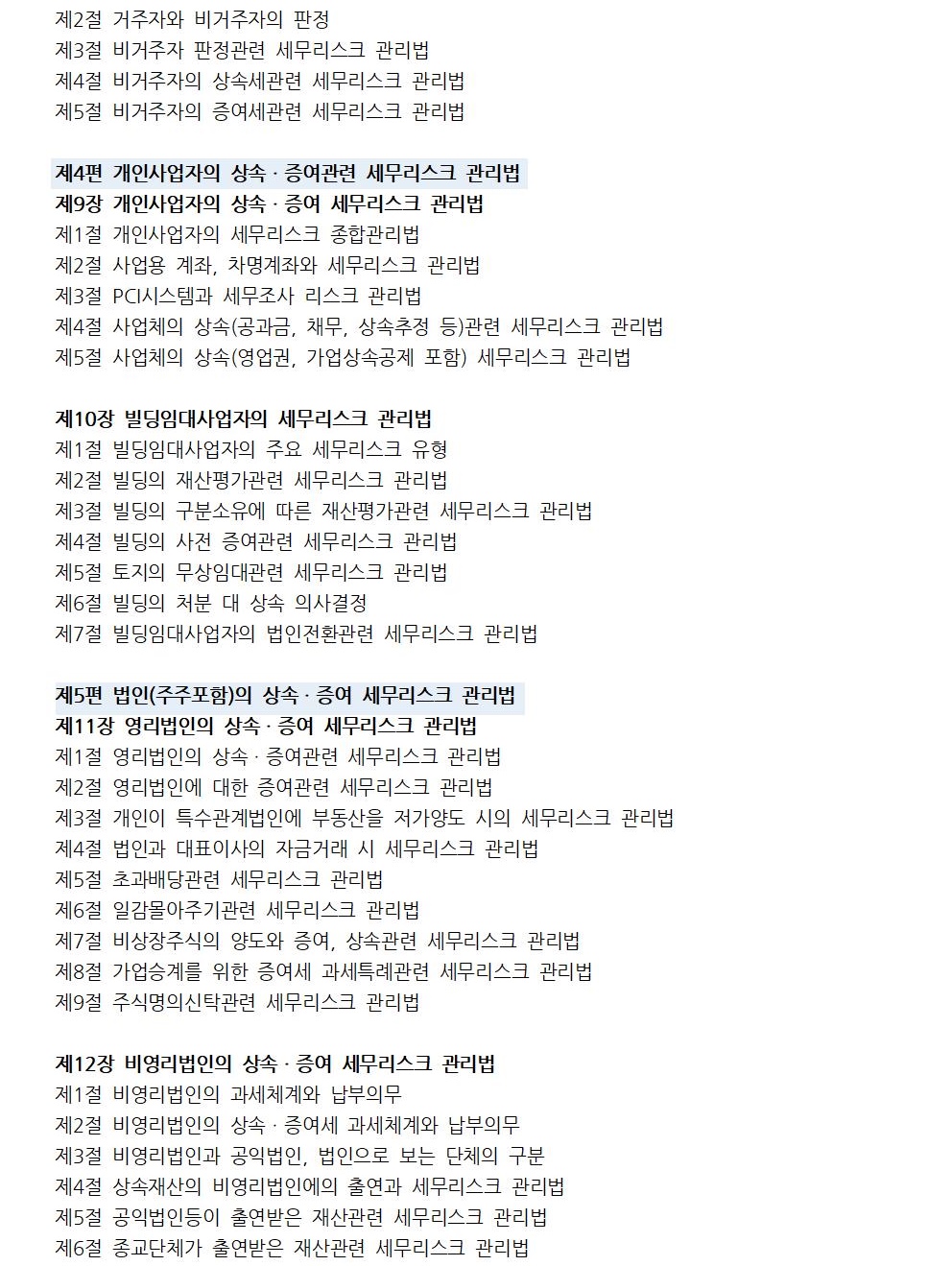 제2절 거주자와 비거주자의 판정
제3절 비거주자 판정관련 세무리스크 관리법
제4절 비거주자의 상속세관련 세무리스크 관리법
제5절 비거주자의 증여세관련 세무리스크 관리법

제4편 개인사업자의 상속 · 증여관련 세무리스크 관리법
제9장 개인사업자의 상속 · 증여 세무리스크 관리법
제1절 개인사업자의 세무리스크 종합관리법
제2절 사업용 계좌, 차명계좌와 세무리스크 관리법
제3절 PCI시스템과 세무조사 리스크 관리법
제4절 사업체의 상속(공과금, 채무, 상속추정 등)관련 세무리스크 관리법
제5절 사업체의 상속(영업권, 가업상속공제 포함) 세무리스크 관리법

제10장 빌딩임대사업자의 세무리스크 관리법
제1절 빌딩임대사업자의 주요 세무리스크 유형
제2절 빌딩의 재산평가관련 세무리스크 관리법
제3절 빌딩의 구분소유에 따른 재산평가관련 세무리스크 관리법
제4절 빌딩의 사전 증여관련 세무리스크 관리법
제5절 토지의 무상임대관련 세무리스크 관리법
제6절 빌딩의 처분 대 상속 의사결정
제7절 빌딩임대사업자의 법인전환관련 세무리스크 관리법

제5편 법인(주주포함)의 상속 · 증여 세무리스크 관리법
제11장 영리법인의 상속 · 증여 세무리스크 관리법
제1절 영리법인의 상속 · 증여관련 세무리스크 관리법
제2절 영리법인에 대한 증여관련 세무리스크 관리법
제3절 개인이 특수관계법인에 부동산을 저가양도 시의 세무리스크 관리법
제4절 법인과 대표이사의 자금거래 시 세무리스크 관리법
제5절 초과배당관련 세무리스크 관리법
제6절 일감몰아주기관련 세무리스크 관리법
제7절 비상장주식의 양도와 증여, 상속관련 세무리스크 관리법
제8절 가업승계를 위한 증여세 과세특례관련 세무리스크 관리법
제9절 주식명의신탁관련 세무리스크 관리법

제12장 비영리법인의 상속 · 증여 세무리스크 관리법
제1절 비영리법인의 과세체계와 납부의무
제2절 비영리법인의 상속 · 증여세 과세체계와 납부의무
제3절 비영리법인과 공익법인, 법인으로 보는 단체의 구분
제4절 상속재산의 비영리법인에의 출연과 세무리스크 관리법
제5절 공익법인등이 출연받은 재산관련 세무리스크 관리법
제6절 종교단체가 출연받은 재산관련 세무리스크 관리법